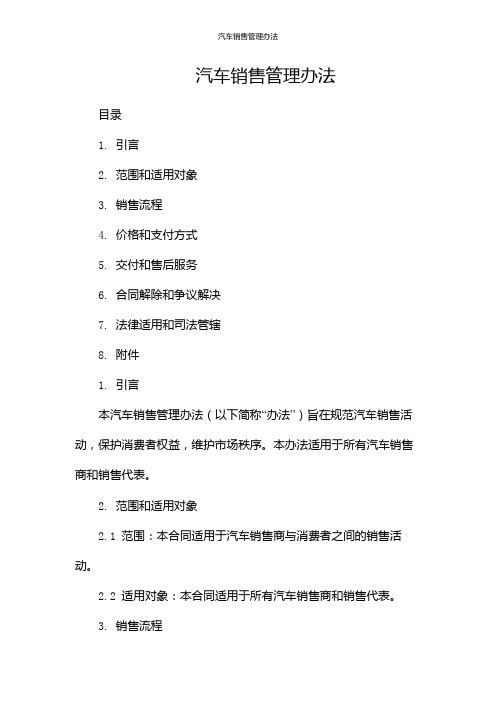 汽车销售管理办法

汽车销售管理办法

目录

1. 引言

2. 范围和适用对象

3. 销售流程

4. 价格和支付方式

5. 交付和售后服务

6. 合同解除和争议解决

7. 法律适用和司法管辖

8. 附件

1. 引言

本汽车销售管理办法（以下简称“办法”）旨在规范汽车销售活动，保护消费者权益，维护市场秩序。本办法适用于所有汽车销售商和销售代表。

2. 范围和适用对象

2.1 范围：本合同适用于汽车销售商与消费者之间的销售活动。

2.2 适用对象：本合同适用于所有汽车销售商和销售代表。

3. 销售流程